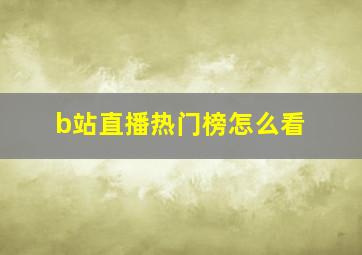 b站直播热门榜怎么看